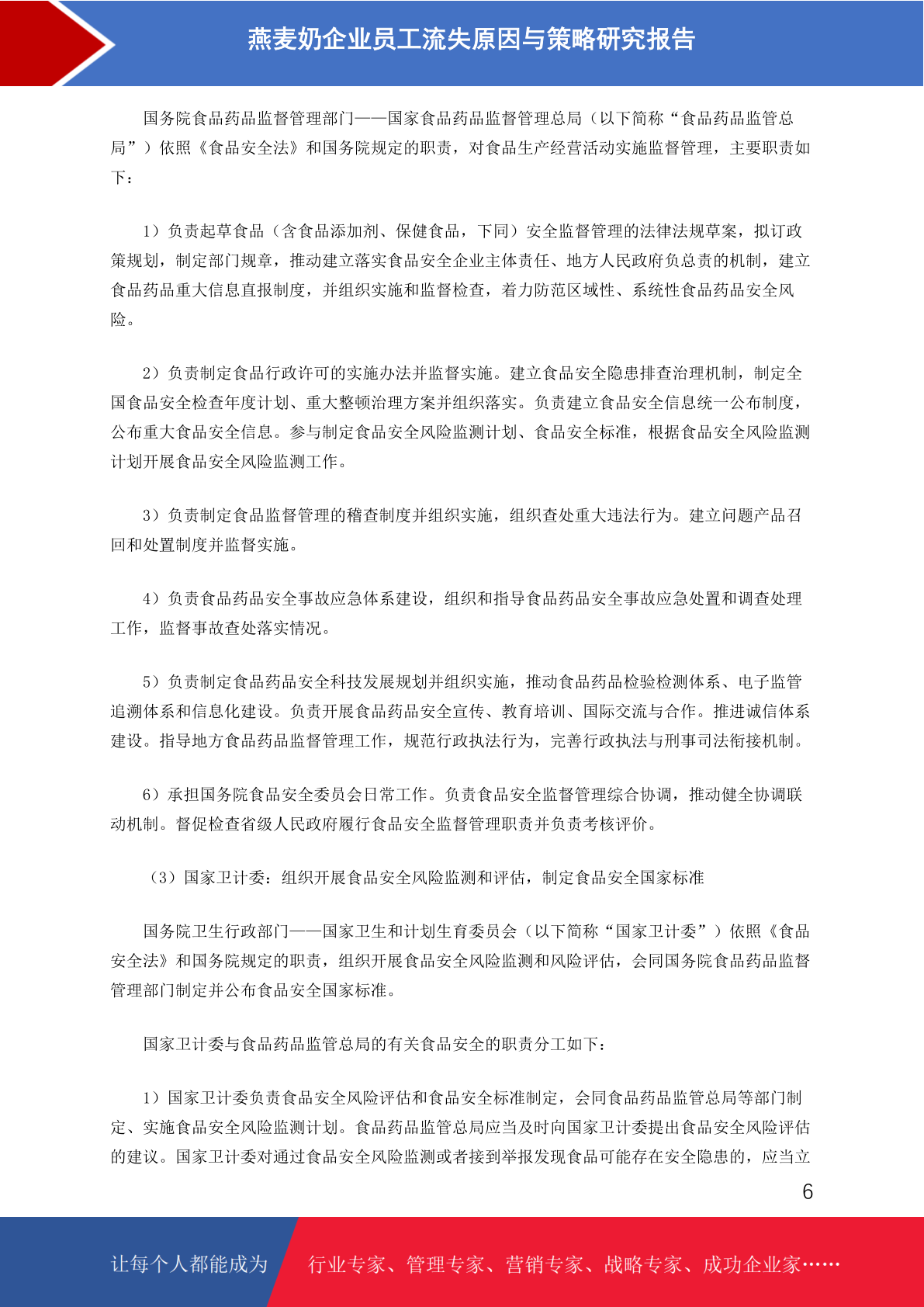 燕麦奶企业员工流失原因与策略研究报告

国务院食品药品监督管理部门——国家食品药品监督管理总局（以下简称“食品药品监管总局”）依照《食品安全法》和国务院规定的职责，对食品生产经营活动实施监督管理，主要职责如下：

1）负责起草食品（含食品添加剂、保健食品，下同）安全监督管理的法律法规草案，拟订政策规划，制定部门规章，推动建立落实食品安全企业主体责任、地方人民政府负总责的机制，建立食品药品重大信息直报制度，并组织实施和监督检查，着力防范区域性、系统性食品药品安全风险。

2）负责制定食品行政许可的实施办法并监督实施。建立食品安全隐患排查治理机制，制定全国食品安全检查年度计划、重大整顿治理方案并组织落实。负责建立食品安全信息统一公布制度，公布重大食品安全信息。参与制定食品安全风险监测计划、食品安全标准，根据食品安全风险监测计划开展食品安全风险监测工作。

3）负责制定食品监督管理的稽查制度并组织实施，组织查处重大违法行为。建立问题产品召回和处置制度并监督实施。

4）负责食品药品安全事故应急体系建设，组织和指导食品药品安全事故应急处置和调查处理工作，监督事故查处落实情况。

5）负责制定食品药品安全科技发展规划并组织实施，推动食品药品检验检测体系、电子监管追溯体系和信息化建设。负责开展食品药品安全宣传、教育培训、国际交流与合作。推进诚信体系建设。指导地方食品药品监督管理工作，规范行政执法行为，完善行政执法与刑事司法衔接机制。

6）承担国务院食品安全委员会日常工作。负责食品安全监督管理综合协调，推动健全协调联动机制。督促检查省级人民政府履行食品安全监督管理职责并负责考核评价。

（3）国家卫计委：组织开展食品安全风险监测和评估，制定食品安全国家标准

国务院卫生行政部门——国家卫生和计划生育委员会（以下简称“国家卫计委”）依照《食品安全法》和国务院规定的职责，组织开展食品安全风险监测和风险评估，会同国务院食品药品监督管理部门制定并公布食品安全国家标准。

国家卫计委与食品药品监管总局的有关食品安全的职责分工如下：

1）国家卫计委负责食品安全风险评估和食品安全标准制定，会同食品药品监管总局等部门制定、实施食品安全风险监测计划。食品药品监管总局应当及时向国家卫计委提出食品安全风险评估的建议。国家卫计委对通过食品安全风险监测或者接到举报发现食品可能存在安全隐患的，应当立

6

让每个人都能成为 行业专家、管理专家、营销专家、战略专家、成功企业家……